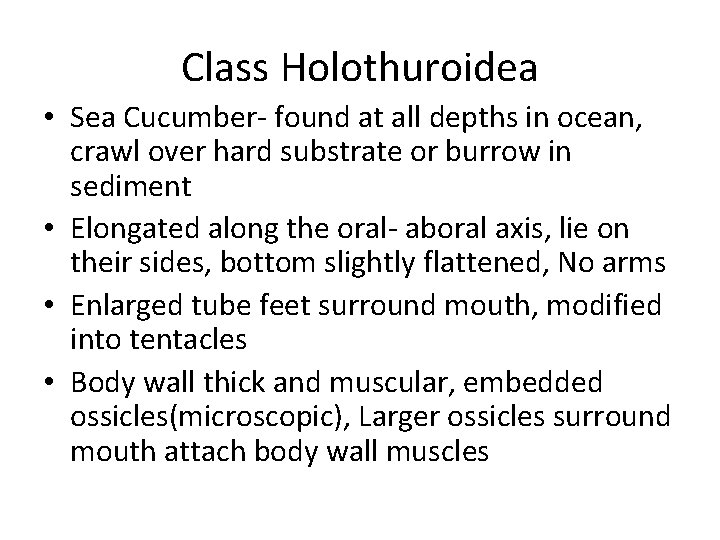 Class Holothuroidea

• Sea Cucumber- found at all depths in ocean, crawl over hard substrate or burrow in sediment
• Elongated along the oral- aboral axis, lie on their sides, bottom slightly flattened, No arms
• Enlarged tube feet surround mouth, modified into tentacles
• Body wall thick and muscular, embedded ossicles(microscopic), Larger ossicles surround mouth attach body wall muscles